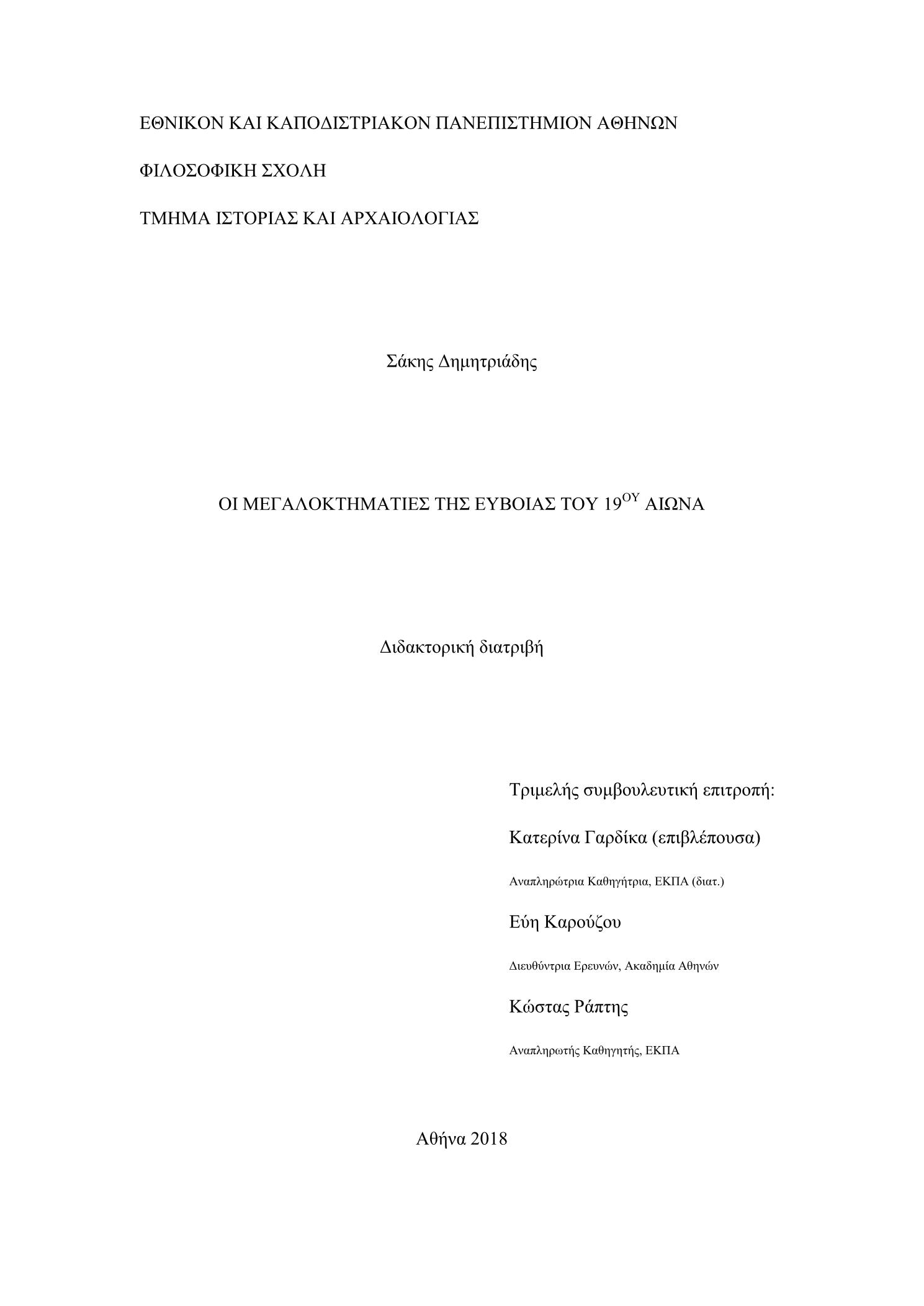 ΕΘΝΙΚΟΝ ΚΑΙ ΚΑΠΟΔΙΣΤΡΙΑΚΟΝ ΠΑΝΕΠΙΣΤΗΜΙΟΝ ΑΘΗΝΩΝ

ΦΙΛΟΣΟΦΙΚΗ ΣΧΟΛΗ

ΤΜΗΜΑ ΙΣΤΟΡΙΑΣ ΚΑΙ ΑΡΧΑΙΟΛΟΓΙΑΣ

Σάκης Δημητριάδης

ΟΙ ΜΕΓΑΛΟΚΤΗΜΑΤΙΕΣ ΤΗΣ ΕΥΒΟΙΑΣ ΤΟΥ 19$^{ΟΥ}$ ΑΙΩΝΑ

Διδακτορική διατριβή

Τριμελής συμβουλευτική επιτροπή:

Κατερίνα Γαρδίκα (επιβλέπουσα)

Αναπληρώτρια Καθηγήτρια, ΕΚΠΑ (διατ.)

Εύη Καρούζου

Διευθύντρια Ερευνών, Ακαδημία Αθηνών

Κώστας Ράπτης

Αναπληρωτής Καθηγητής, ΕΚΠΑ

Αθήνα 2018